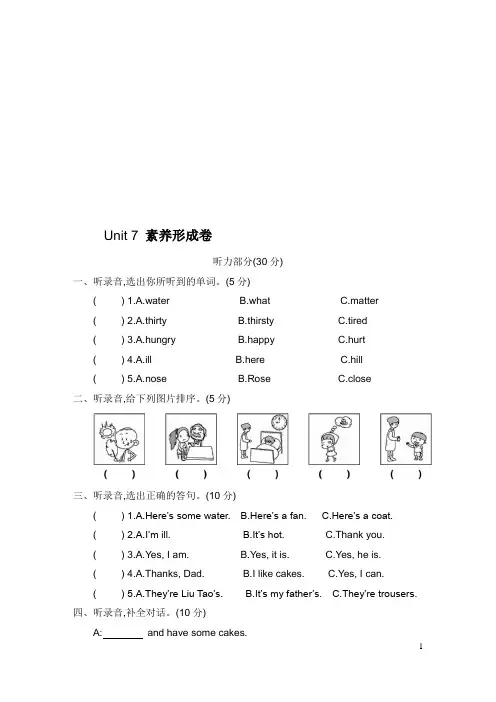 Unit 7 素养形成卷

听力部分(30 分)

一、听录音,选出你所听到的单词。(5 分)

( ) 1.A.water B.what C.matter

( ) 2.A.thirty B.thirsty C.tired

( ) 3.A.hungry B.happy C.hurt

( ) 4.A.ill B.here C.hill

( ) 5.A.nose B.Rose C.close

二、听录音,给下列图片排序。(5 分)

( ) ( ) ( ) ( ) ( )

三、听录音,选出正确的答句。(10 分)

( ) 1.A.Here's some water. B.Here's a fan. C.Here's a coat.

( ) 2.A.I'm ill. B.It's hot. C.Thank you.

( ) 3.A.Yes, I am. B.Yes, it is. C.Yes, he is.

( ) 4.A.Thanks, Dad. B.I like cakes. C.Yes, I can.

( ) 5.A.They're Liu Tao's. B.It's my father's. C.They're trousers.

四、听录音,补全对话。(10 分)

A:________ and have some cakes.

1